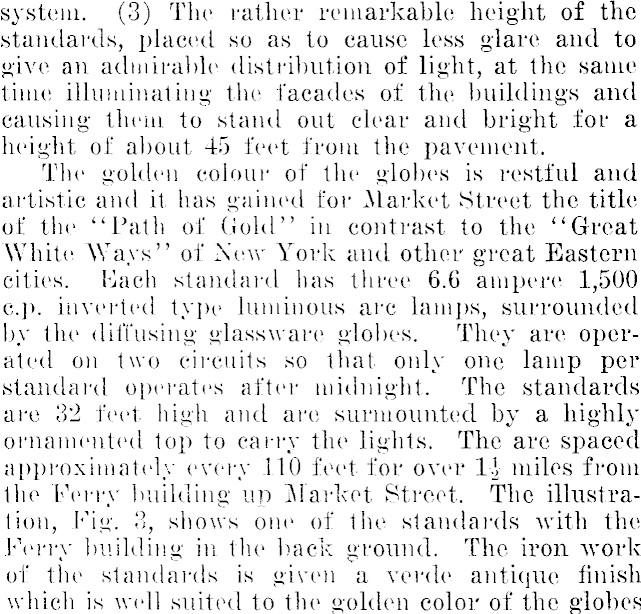 system. (3) The rather remarkable height of the standards, placed so as to cause less glare and to give an admirable distribution of light, at the same time illuminating the facades of the buildings and causing them to stand out clear and bright for a height of about 45 feet from the pavement.

The golden colour of the globes is restful and artistic and it has gained for Market Street the title of the "Path of Gold" in contrast to the "Great White Ways" of New York and other great Eastern cities. Each standard has three 6.6 ampere 1,500 c.p. inverted type luminous arc lamps, surrounded by the diffusing glassware globes. They are operated on two circuits so that only one lamp per standard operates after midnight. The standards are 32 feet high and are surmounted by a highly ornamented top to carry the lights. The are spaced approximately every 110 feet for over $1\frac{1}{2}$ miles from the Ferry building up Market Street. The illustration, Fig. 3, shows one of the standards with the Ferry building in the back ground. The iron work of the standards is given a verde antique finish which is well suited to the golden color of the globes